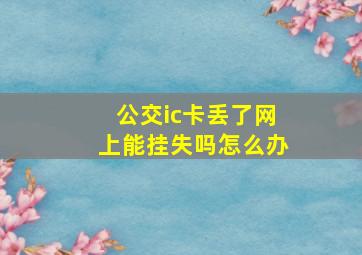 公交ic卡丢了网上能挂失吗怎么办